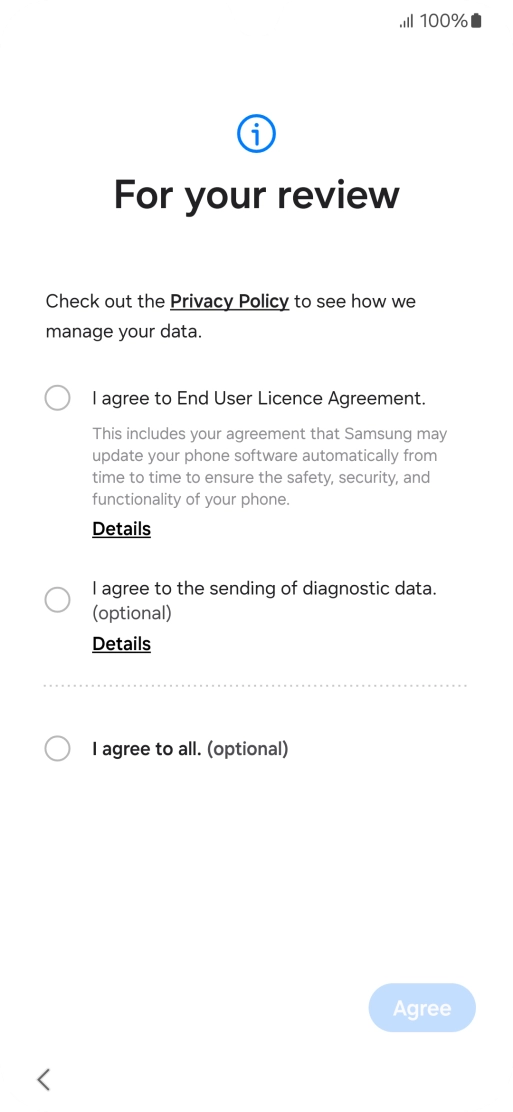 100%

For your review

Check out the Privacy Policy to see how we manage your data.

I agree to End User Licence Agreement.

This includes your agreement that Samsung may update your phone software automatically from time to time to ensure the safety, security, and functionality of your phone.

Details

I agree to the sending of diagnostic data. (optional)

Details

I agree to all. (optional)

Agree